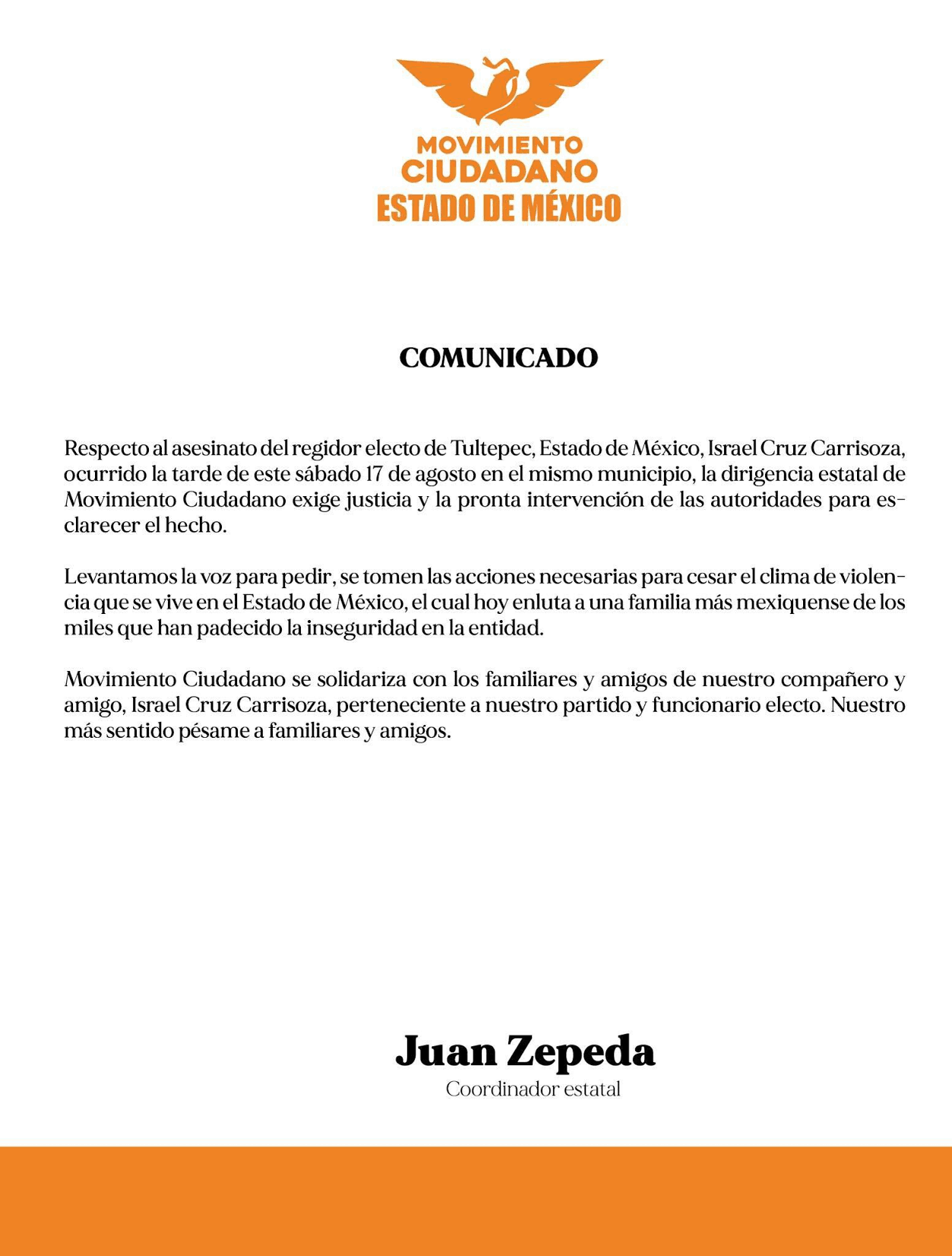 MOVIMIENTO
CIUDADANO
ESTADO DE MÉXICO

COMUNICADO

Respecto al asesinato del regidor electo de Tultepec, Estado de México, Israel Cruz Carrisoza, ocurrido la tarde de este sábado 17 de agosto en el mismo municipio, la dirigencia estatal de Movimiento Ciudadano exige justicia y la pronta intervención de las autoridades para esclarecer el hecho.

Levantamos la voz para pedir, se tomen las acciones necesarias para cesar el clima de violencia que se vive en el Estado de México, el cual hoy enluta a una familia más mexiquense de los miles que han padecido la inseguridad en la entidad.

Movimiento Ciudadano se solidariza con los familiares y amigos de nuestro compañero y amigo, Israel Cruz Carrisoza, perteneciente a nuestro partido y funcionario electo. Nuestro más sentido pésame a familiares y amigos.

Juan Zepeda
Coordinador estatal